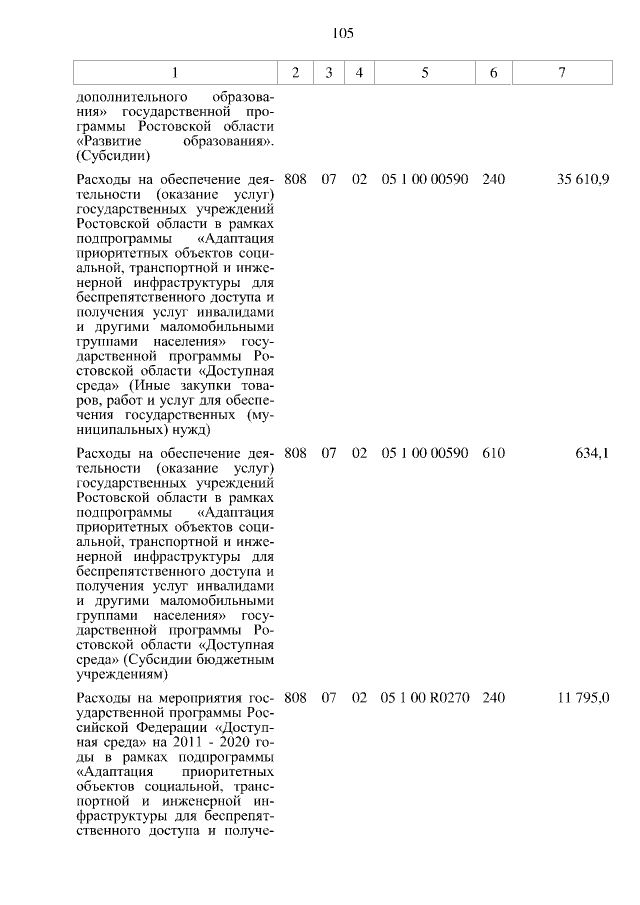 105

| 1 | 2 | 3 | 4 | 5 | 6 | 7 |
|---|---|---|---|---|---|---|
| дополнительного образования» государственной программы Ростовской области «Развитие образования». (Субсидии) | | | | | | |
| Расходы на обеспечение деятельности (оказание услуг) государственных учреждений Ростовской области в рамках подпрограммы «Адаптация приоритетных объектов социальной, транспортной и инженерной инфраструктуры для беспрепятственного доступа и получения услуг инвалидами и другими маломобильными группами населения» государственной программы Ростовской области «Доступная среда» (Иные закупки товаров, работ и услуг для обеспечения государственных (муниципальных) нужд) | 808 | 07 | 02 | 05 1 00 00590 | 240 | 35 610,9 |
| Расходы на обеспечение деятельности (оказание услуг) государственных учреждений Ростовской области в рамках подпрограммы «Адаптация приоритетных объектов социальной, транспортной и инженерной инфраструктуры для беспрепятственного доступа и получения услуг инвалидами и другими маломобильными группами населения» государственной программы Ростовской области «Доступная среда» (Субсидии бюджетным учреждениям) | 808 | 07 | 02 | 05 1 00 00590 | 610 | 634,1 |
| Расходы на мероприятия государственной программы Российской Федерации «Доступная среда» на 2011 - 2020 годы в рамках подпрограммы «Адаптация приоритетных объектов социальной, транспортной и инженерной инфраструктуры для беспрепятственного доступа и получе- | 808 | 07 | 02 | 05 1 00 R0270 | 240 | 11 795,0 |